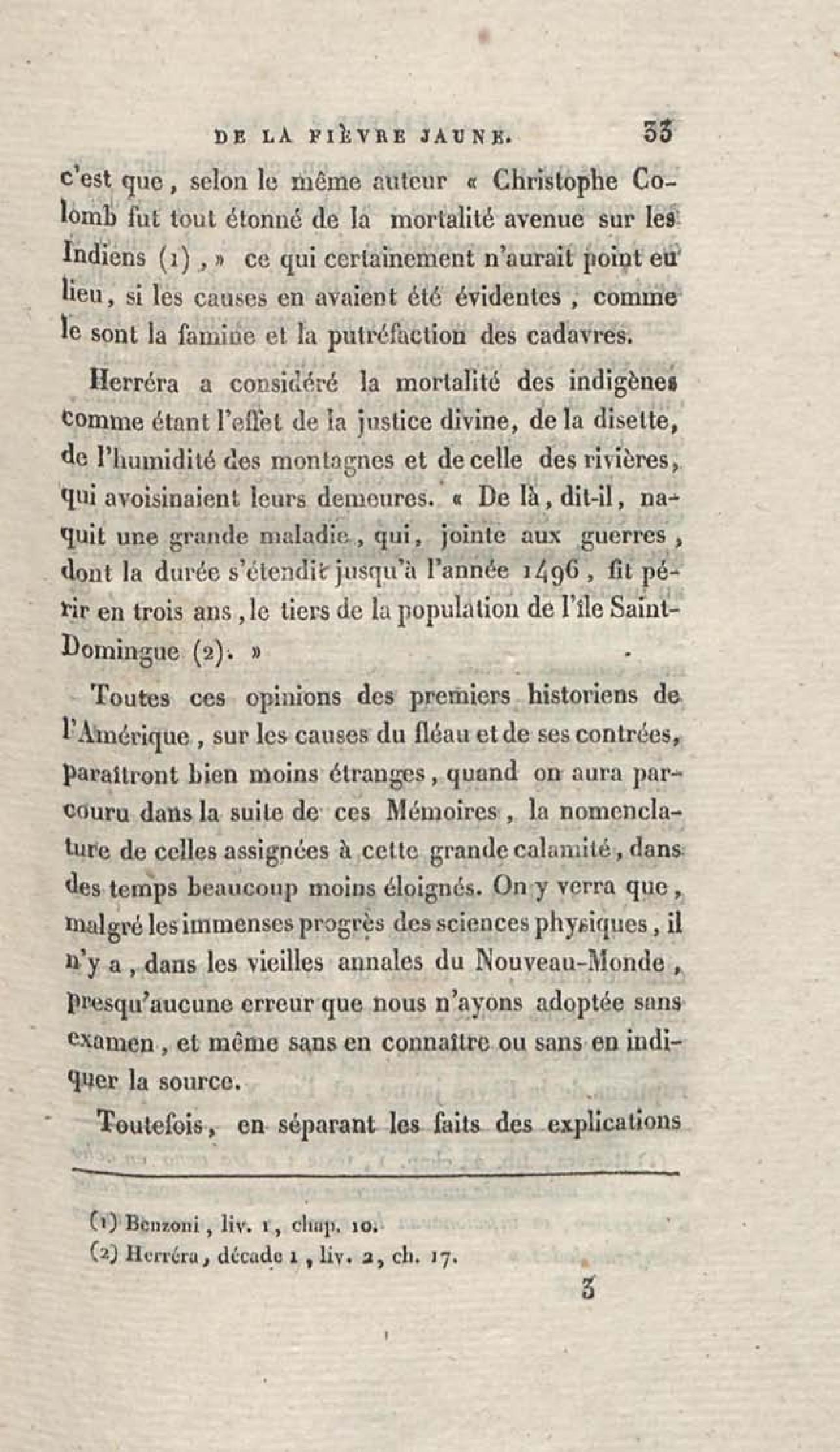 DE LA FIÈVRE JAUNE. 33

c'est que, selon le même auteur « Christophe Colomb fut tout étonné de la mortalité avenue sur les Indiens (1), » ce qui certainement n'aurait point eu lieu, si les causes en avaient été évidentes, comme le sont la famine et la putréfaction des cadavres.

Herréra a considéré la mortalité des indigènes comme étant l'effet de la justice divine, de la disette, de l'humidité des montagnes et de celle des rivières, qui avoisinaient leurs demeures. « De là, dit-il, naquit une grande maladie, qui, jointe aux guerres, dont la durée s'étendit jusqu'à l'année 1496, fit périr en trois ans, le tiers de la population de l'île Saint-Domingue (2). »

Toutes ces opinions des premiers historiens de l'Amérique, sur les causes du fléau et de ses contrées, paraîtront bien moins étranges, quand on aura parcouru dans la suite de ces Mémoires, la nomenclature de celles assignées à cette grande calamité, dans des temps beaucoup moins éloignés. On y verra que, malgré les immenses progrès des sciences physiques, il n'y a, dans les vieilles annales du Nouveau-Monde, presqu'aucune erreur que nous n'ayons adoptée sans examen, et même sans en connaître ou sans en indiquer la source.

Toutefois, en séparant les faits des explications

(1) Benzoni, liv. 1, chap. 10.
(2) Herréra, décade 1, liv. 2, ch. 17.

3